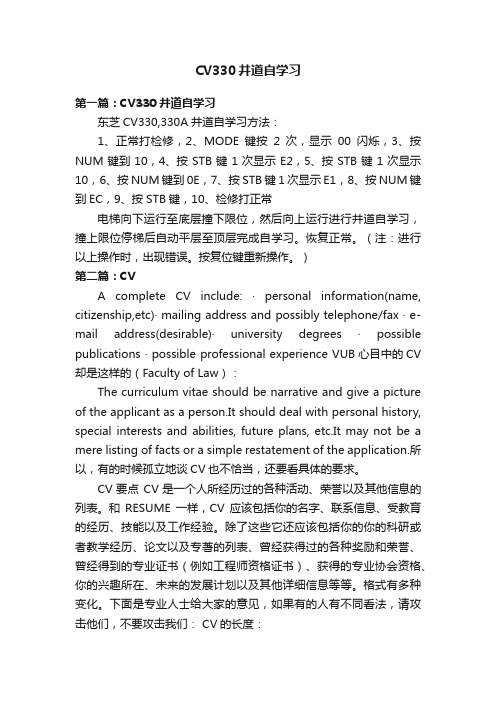 CV330井道自学习

第一篇：CV330井道自学习

东芝 CV330,330A 井道自学习方法：

1、正常打检修，2、MODE 键按 2 次，显示 00 闪烁，3、按 NUM 键到 10，4、按 STB 键 1 次显示 E2，5、按 STB 键 1 次显示 10，6、按 NUM 键到 0E，7、按 STB 键 1 次显示 E1，8、按 NUM 键到 EC，9、按 STB 键，10、检修打正常

电梯向下运行至底层撞下限位，然后向上运行进行井道自学习，撞上限位停梯后自动平层至顶层完成自学习。恢复正常。（注：进行以上操作时，出现错误。按复位键重新操作。）

第二篇：CV

A complete CV include: · personal information(name, citizenship,etc)· mailing address and possibly telephone/fax · e-mail address(desirable)· university degrees · possible publications · possible professional experience VUB 心目中的 CV 却是这样的（Faculty of Law）：

The curriculum vitae should be narrative and give a picture of the applicant as a person.It should deal with personal history, special interests and abilities, future plans, etc.It may not be a mere listing of facts or a simple restatement of the application.所以，有的时候孤立地谈 CV 也不恰当，还要看具体的要求。

CV 要点 CV 是一个人所经历过的各种活动、荣誉以及其他信息的列表。和 RESUME 一样，CV 应该包括你的名字、联系信息、受教育的经历、技能以及工作经验。除了这些它还应该包括你的你的科研或者教学经历、论文以及专著的列表、曾经获得过的各种奖励和荣誉、曾经得到的专业证书（例如工程师资格证书）、获得的专业协会资格、你的兴趣所在、未来的发展计划以及其他详细信息等等。格式有多种变化。下面是专业人士给大家的意见，如果有的人有不同看法，请攻击他们，不要攻击我们： CV 的长度：